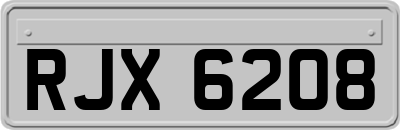 RJX 6208